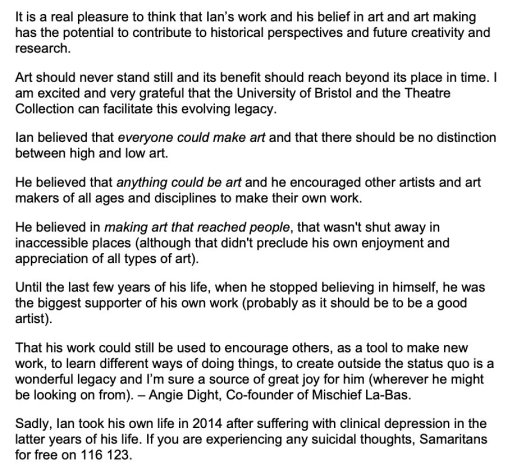 It is a real pleasure to think that Ian's work and his belief in art and art making has the potential to contribute to historical perspectives and future creativity and research.

Art should never stand still and its benefit should reach beyond its place in time. I am excited and very grateful that the University of Bristol and the Theatre Collection can facilitate this evolving legacy.

Ian believed that everyone could make art and that there should be no distinction between high and low art.

He believed that anything could be art and he encouraged other artists and art makers of all ages and disciplines to make their own work.

He believed in making art that reached people, that wasn't shut away in inaccessible places (although that didn't preclude his own enjoyment and appreciation of all types of art).

Until the last few years of his life, when he stopped believing in himself, he was the biggest supporter of his own work (probably as it should be to be a good artist).

That his work could still be used to encourage others, as a tool to make new work, to learn different ways of doing things, to create outside the status quo is a wonderful legacy and I'm sure a source of great joy for him (wherever he might be looking on from). – Angie Dight, Co-founder of Mischief La-Bas.

Sadly, Ian took his own life in 2014 after suffering with clinical depression in the latter years of his life. If you are experiencing any suicidal thoughts, Samaritans for free on 116 123.